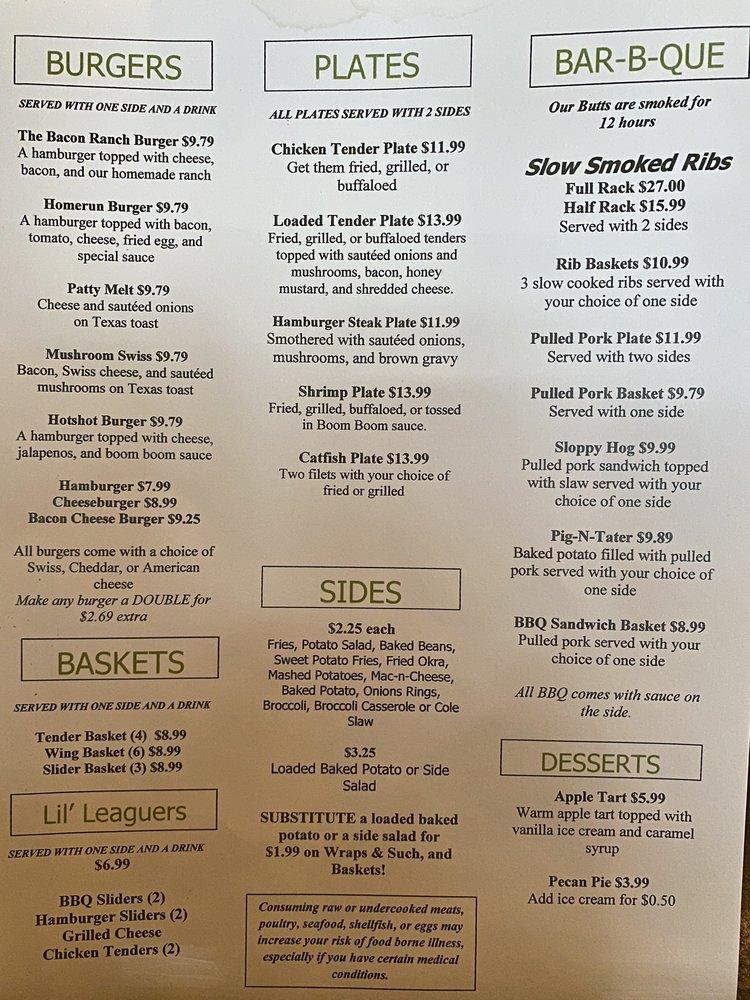 BURGERS

SERVED WITH ONE SIDE AND A DRINK

The Bacon Ranch Burger $9.79
A hamburger topped with cheese, bacon, and our homemade ranch

Homerun Burger $9.79
A hamburger topped with bacon, tomato, cheese, fried egg, and special sauce

Patty Melt $9.79
Cheese and sautéed onions on Texas toast

Mushroom Swiss $9.79
Bacon, Swiss cheese, and sautéed mushrooms on Texas toast

Hotshot Burger $9.79
A hamburger topped with cheese, jalapenos, and boom boom sauce

Hamburger $7.99
Cheeseburger $8.99
Bacon Cheese Burger $9.25

All burgers come with a choice of Swiss, Cheddar, or American cheese
Make any burger a DOUBLE for $2.69 extra

BASKETS

SERVED WITH ONE SIDE AND A DRINK

Tender Basket (4) $8.99
Wing Basket (6) $8.99
Slider Basket (3) $8.99

Lil' Leaguers

SERVED WITH ONE SIDE AND A DRINK
$6.99

BBQ Sliders (2)
Hamburger Sliders (2)
Grilled Cheese
Chicken Tenders (2)

PLATES

ALL PLATES SERVED WITH 2 SIDES

Chicken Tender Plate $11.99
Get them fried, grilled, or buffaloed

Loaded Tender Plate $13.99
Fried, grilled, or buffaloed tenders topped with sautéed onions and mushrooms, bacon, honey mustard, and shredded cheese.

Hamburger Steak Plate $11.99
Smothered with sautéed onions, mushrooms, and brown gravy

Shrimp Plate $13.99
Fried, grilled, buffaloed, or tossed in Boom Boom sauce.

Catfish Plate $13.99
Two filets with your choice of fried or grilled

SIDES

$2.25 each
Fries, Potato Salad, Baked Beans, Sweet Potato Fries, Fried Okra, Mashed Potatoes, Mac-n-Cheese, Baked Potato, Onions Rings, Broccoli, Broccoli Casserole or Cole Slaw

$3.25
Loaded Baked Potato or Side Salad

SUBSTITUTE a loaded baked potato or a side salad for $1.99 on Wraps & Such, and Baskets!

Consuming raw or undercooked meats, poultry, seafood, shellfish, or eggs may increase your risk of food borne illness, especially if you have certain medical conditions.

BAR-B-QUE

Our Butts are smoked for 12 hours

Slow Smoked Ribs
Full Rack $27.00
Half Rack $15.99
Served with 2 sides

Rib Baskets $10.99
3 slow cooked ribs served with your choice of one side

Pulled Pork Plate $11.99
Served with two sides

Pulled Pork Basket $9.79
Served with one side

Sloppy Hog $9.99
Pulled pork sandwich topped with slaw served with your choice of one side

Pig-N-Tater $9.89
Baked potato filled with pulled pork served with your choice of one side

BBQ Sandwich Basket $8.99
Pulled pork served with your choice of one side

All BBQ comes with sauce on the side.

DESSERTS

Apple Tart $5.99
Warm apple tart topped with vanilla ice cream and caramel syrup

Pecan Pie $3.99
Add ice cream for $0.50